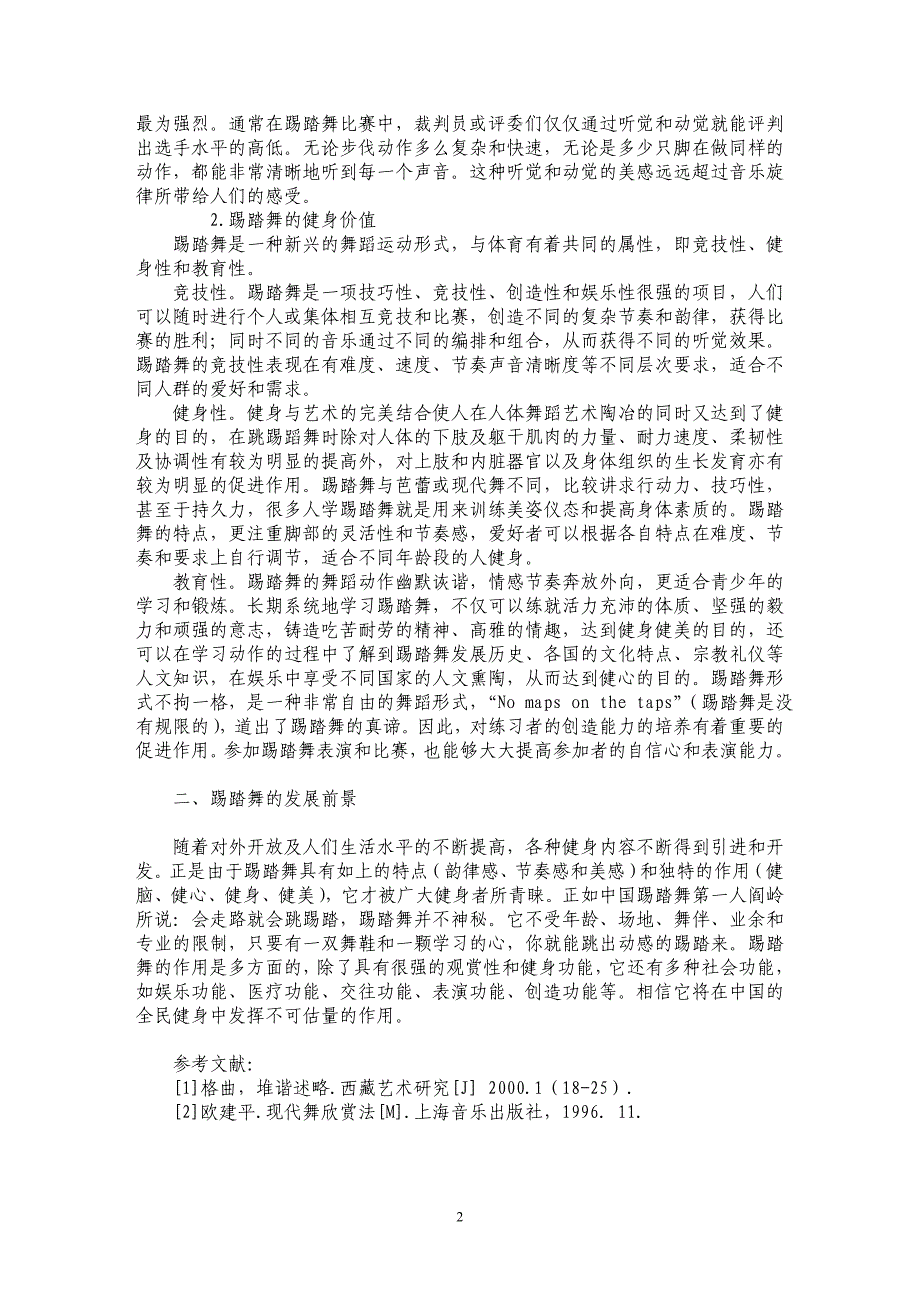 最为强烈。通常在踢踏舞比赛中，裁判员或评委们仅仅通过听觉和动觉就能评判出选手水平的高低。无论步伐动作多么复杂和快速，无论是多少只脚在做同样的动作，都能非常清晰地听到每一个声音。这种听觉和动觉的美感远远超过音乐旋律所带给人们的感受。

2.踢踏舞的健身价值

踢踏舞是一种新兴的舞蹈运动形式，与体育有着共同的属性，即竞技性、健身性和教育性。

竞技性。踢踏舞是一项技巧性、竞技性、创造性和娱乐性很强的项目，人们可以随时进行个人或集体相互竞技和比赛，创造不同的复杂节奏和韵律，获得比赛的胜利；同时不同的音乐通过不同的编排和组合，从而获得不同的听觉效果。踢踏舞的竞技性表现在有难度、速度、节奏声音清晰度等不同层次要求，适合不同人群的爱好和需求。

健身性。健身与艺术的完美结合使人在人体舞蹈艺术陶冶的同时又达到了健身的目的，在跳踢蹈舞时除对人体的下肢及躯干肌肉的力量、耐力速度、柔韧性及协调性有较为明显的提高外，对上肢和内脏器官以及身体组织的生长发育亦有较为明显的促进作用。踢踏舞与芭蕾或现代舞不同，比较讲求行动力、技巧性，甚至于持久力，很多人学踢踏舞就是用来训练美姿仪态和提高身体素质的。踢踏舞的特点，更注重脚部的灵活性和节奏感，爱好者可以根据各自特点在难度、节奏和要求上自行调节，适合不同年龄段的人健身。

教育性。踢踏舞的舞蹈动作幽默诙谐，情感节奏奔放外向，更适合青少年的学习和锻炼。长期系统地学习踢踏舞，不仅可以练就活力充沛的体质、坚强的毅力和顽强的意志，铸造吃苦耐劳的精神、高雅的情趣，达到健身健美的目的，还可以在学习动作的过程中了解到踢踏舞发展历史、各国的文化特点、宗教礼仪等人文知识，在娱乐中享受不同国家的人文熏陶，从而达到健心的目的。踢踏舞形式不拘一格，是一种非常自由的舞蹈形式，“No maps on the taps”（踢踏舞是没有规限的），道出了踢踏舞的真谛。因此，对练习者的创造能力的培养有着重要的促进作用。参加踢踏舞表演和比赛，也能够大大提高参加者的自信心和表演能力。

二、踢踏舞的发展前景

随着对外开放及人们生活水平的不断提高，各种健身内容不断得到引进和开发。正是由于踢踏舞具有如上的特点（韵律感、节奏感和美感）和独特的作用（健脑、健心、健身、健美），它才被广大健身者所青睐。正如中国踢踏舞第一人阎岭所说：会走路就会跳踢踏，踢踏舞并不神秘。它不受年龄、场地、舞伴、业余和专业的限制，只要有一双舞鞋和一颗学习的心，你就能跳出动感的踢踏来。踢踏舞的作用是多方面的，除了具有很强的观赏性和健身功能，它还有多种社会功能，如娱乐功能、医疗功能、交往功能、表演功能、创造功能等。相信它将在中国的全民健身中发挥不可估量的作用。

参考文献：
[1]格曲，堆谐述略.西藏艺术研究[J] 2000.1（18-25）.
[2]欧建平.现代舞欣赏法[M].上海音乐出版社，1996. 11.

2